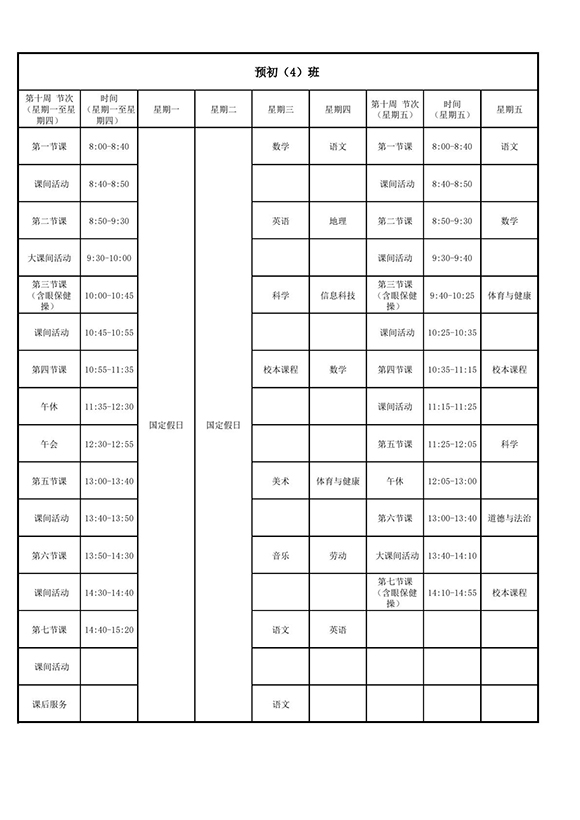 预初（4）班

| 第十周 节次（星期一至星期四） | 时间（星期一至星期四） | 星期一 | 星期二 | 星期三 | 星期四 | 第十周 节次（星期五） | 时间（星期五） | 星期五 |
|---|---|---|---|---|---|---|---|---|
| 第一节课 | 8:00-8:40 | 国定假日 | 国定假日 | 数学 | 语文 | 第一节课 | 8:00-8:40 | 语文 |
| 课间活动 | 8:40-8:50 | | | | | 课间活动 | 8:40-8:50 | |
| 第二节课 | 8:50-9:30 | | | 英语 | 地理 | 第二节课 | 8:50-9:30 | 数学 |
| 大课间活动 | 9:30-10:00 | | | | | 课间活动 | 9:30-9:40 | |
| 第三节课（含眼保健操） | 10:00-10:45 | | | 科学 | 信息科技 | 第三节课（含眼保健操） | 9:40-10:25 | 体育与健康 |
| 课间活动 | 10:45-10:55 | | | | | 课间活动 | 10:25-10:35 | |
| 第四节课 | 10:55-11:35 | | | 校本课程 | 数学 | 第四节课 | 10:35-11:15 | 校本课程 |
| 午休 | 11:35-12:30 | | | | | 课间活动 | 11:15-11:25 | |
| 午会 | 12:30-12:55 | | | | | 第五节课 | 11:25-12:05 | 科学 |
| 第五节课 | 13:00-13:40 | | | 美术 | 体育与健康 | 午休 | 12:05-13:00 | |
| 课间活动 | 13:40-13:50 | | | | | 第六节课 | 13:00-13:40 | 道德与法治 |
| 第六节课 | 13:50-14:30 | | | 音乐 | 劳动 | 大课间活动 | 13:40-14:10 | |
| 课间活动 | 14:30-14:40 | | | | | 第七节课（含眼保健操） | 14:10-14:55 | 校本课程 |
| 第七节课 | 14:40-15:20 | | | 语文 | 英语 | | | |
| 课间活动 | | | | | | | | |
| 课后服务 | | | | 语文 | | | | |